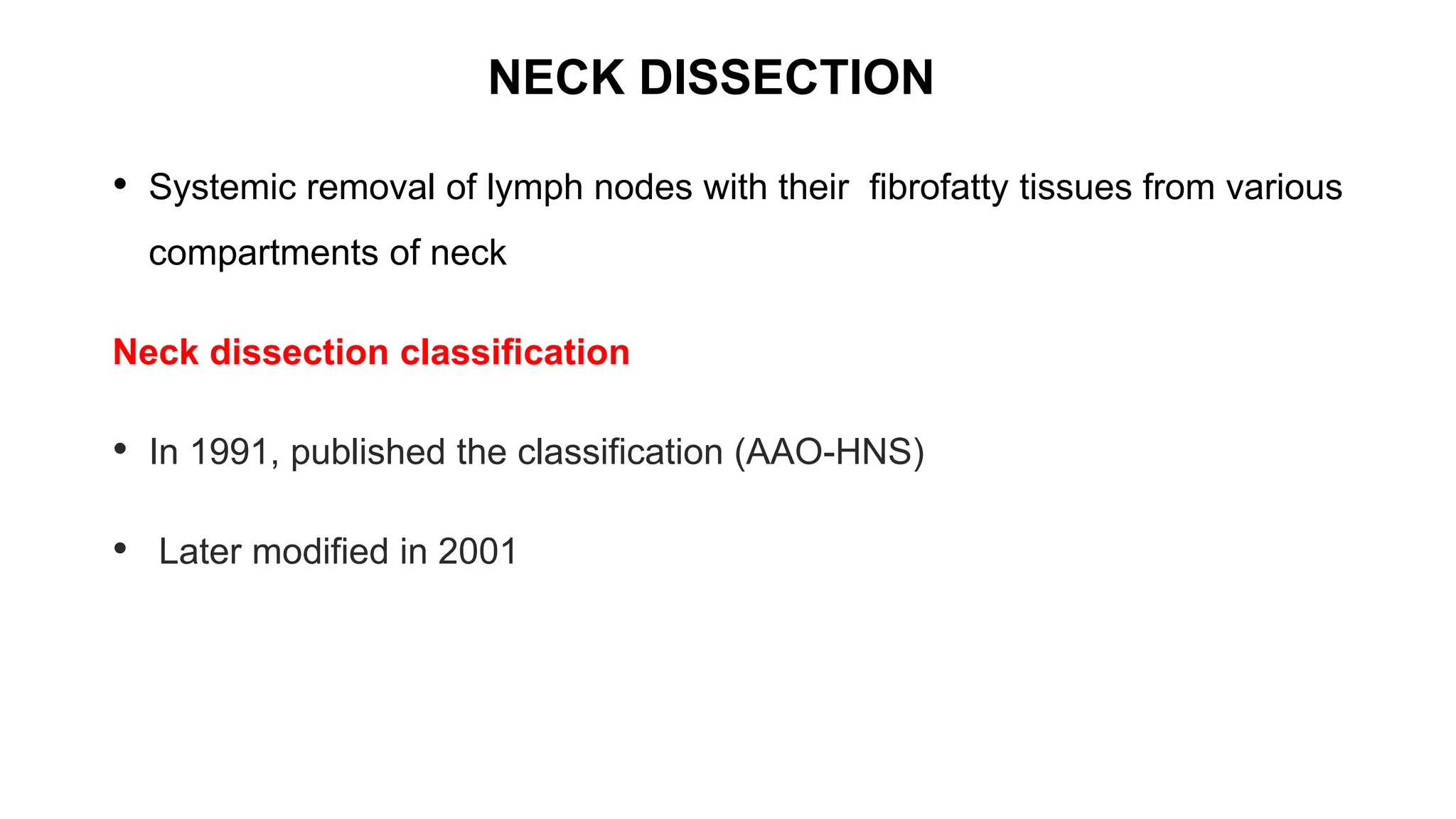 NECK DISSECTION

• Systemic removal of lymph nodes with their fibrofatty tissues from various compartments of neck

Neck dissection classification

• In 1991, published the classification (AAO-HNS)

• Later modified in 2001